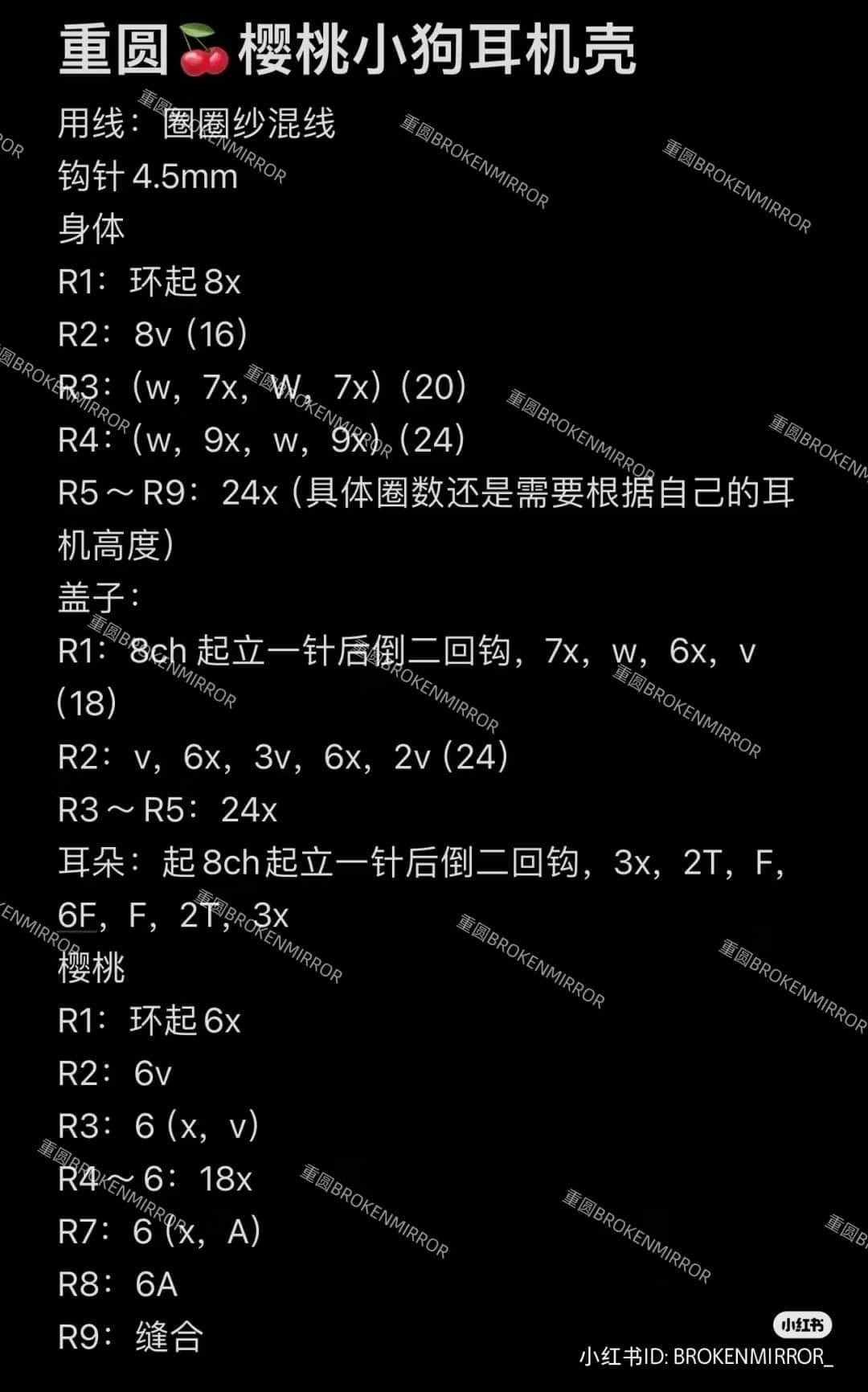 重圆🍒樱桃小狗耳机壳
用线：圈圈纱混线
钩针 4.5mm
身体
R1：环起 8x
R2：8v（16）
R3：（w，7x，W，7x）（20）
R4：（w，9x，w，9x）（24）
R5～R9：24x（具体圈数还是需要根据自己的耳机高度）
盖子：
R1：8ch 起立一针后倒二回钩，7x，w，6x，v（18）
R2：v，6x，3v，6x，2v（24）
R3～R5：24x
耳朵：起 8ch 起立一针后倒二回钩，3x，2T，F，6F，F，2T，3x
樱桃
R1：环起 6x
R2：6v
R3：6（x，v）
R4～6：18x
R7：6（x，A）
R8：6A
R9：缝合

重圆BROKENMIRROR
小红书
小红书ID: BROKENMIRROR_